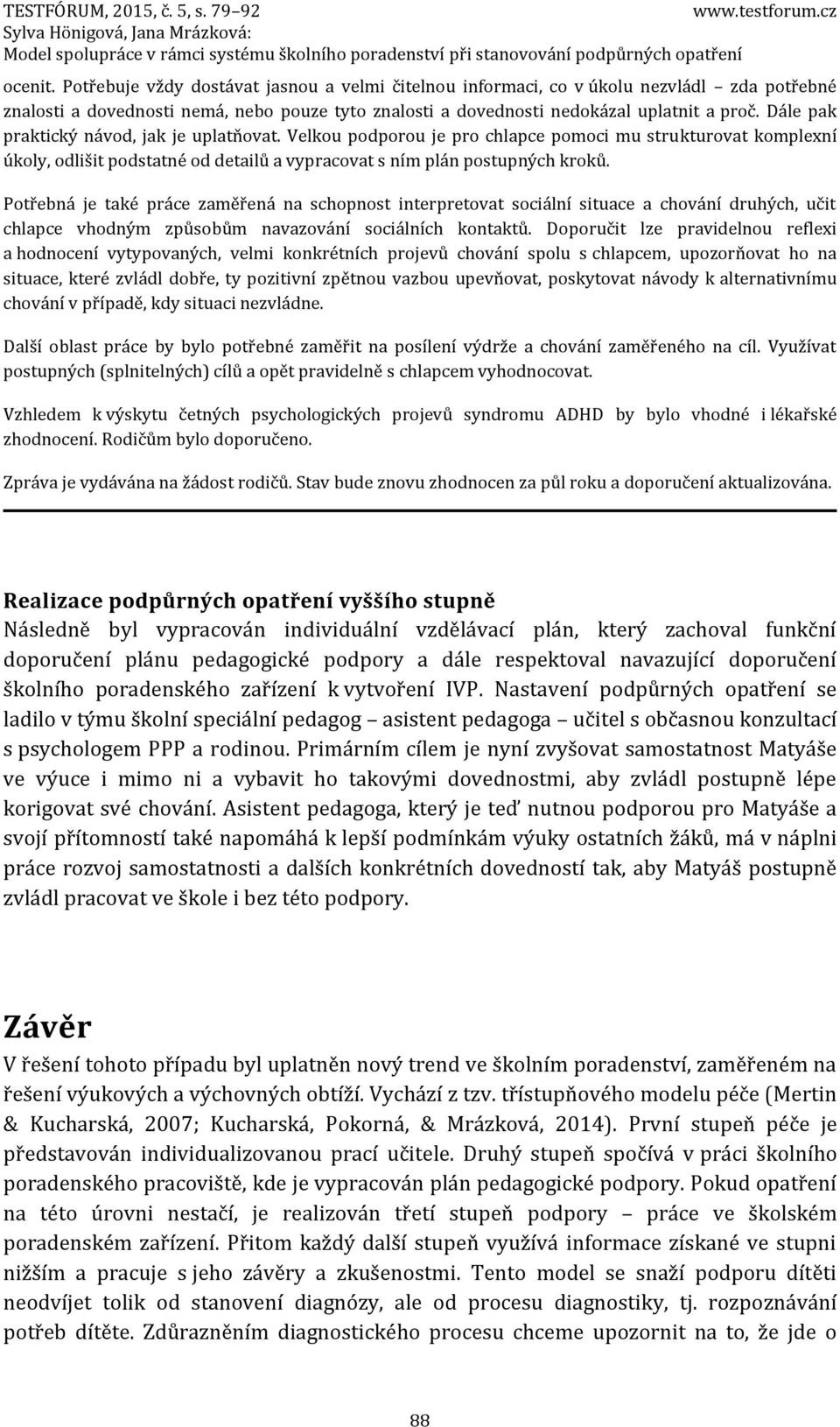 TESTFÓRUM, 2015, č. 5, s. 79–92 www.testforum.cz
Sylva Hönigová, Jana Mrázková:
Model spolupráce v rámci systému školního poradenství při stanovování podpůrných opatření

ocenit. Potřebuje vždy dostávat jasnou a velmi čitelnou informaci, co v úkolu nezvládl – zda potřebné znalosti a dovednosti nemá, nebo pouze tyto znalosti a dovednosti nedokázal uplatnit a proč. Dále pak praktický návod, jak je uplatňovat. Velkou podporou je pro chlapce pomoci mu strukturovat komplexní úkoly, odlišit podstatné od detailů a vypracovat s ním plán postupných kroků.

Potřebná je také práce zaměřená na schopnost interpretovat sociální situace a chování druhých, učit chlapce vhodným způsobům navazování sociálních kontaktů. Doporučit lze pravidelnou reflexi a hodnocení vytypovaných, velmi konkrétních projevů chování spolu s chlapcem, upozorňovat ho na situace, které zvládl dobře, ty pozitivní zpětnou vazbou upevňovat, poskytovat návody k alternativnímu chování v případě, kdy situaci nezvládne.

Další oblast práce by bylo potřebné zaměřit na posílení výdrže a chování zaměřeného na cíl. Využívat postupných (splnitelných) cílů a opět pravidelně s chlapcem vyhodnocovat.

Vzhledem k výskytu četných psychologických projevů syndromu ADHD by bylo vhodné i lékařské zhodnocení. Rodičům bylo doporučeno.

Zpráva je vydávána na žádost rodičů. Stav bude znovu zhodnocen za půl roku a doporučení aktualizována.

Realizace podpůrných opatření vyššího stupně
Následně byl vypracován individuální vzdělávací plán, který zachoval funkční doporučení plánu pedagogické podpory a dále respektoval navazující doporučení školního poradenského zařízení k vytvoření IVP. Nastavení podpůrných opatření se ladilo v týmu školní speciální pedagog – asistent pedagoga – učitel s občasnou konzultací s psychologem PPP a rodinou. Primárním cílem je nyní zvyšovat samostatnost Matyáše ve výuce i mimo ni a vybavit ho takovými dovednostmi, aby zvládl postupně lépe korigovat své chování. Asistent pedagoga, který je teď nutnou podporou pro Matyáše a svojí přítomností také napomáhá k lepší podmínkám výuky ostatních žáků, má v náplni práce rozvoj samostatnosti a dalších konkrétních dovedností tak, aby Matyáš postupně zvládl pracovat ve škole i bez této podpory.

Závěr
V řešení tohoto případu byl uplatněn nový trend ve školním poradenství, zaměřeném na řešení výukových a výchovných obtíží. Vychází z tzv. třístupňového modelu péče (Mertin & Kucharská, 2007; Kucharská, Pokorná, & Mrázková, 2014). První stupeň péče je představován individualizovanou prací učitele. Druhý stupeň spočívá v práci školního poradenského pracoviště, kde je vypracován plán pedagogické podpory. Pokud opatření na této úrovni nestačí, je realizován třetí stupeň podpory – práce ve školském poradenském zařízení. Přitom každý další stupeň využívá informace získané ve stupni nižším a pracuje s jeho závěry a zkušenostmi. Tento model se snaží podporu dítěti neodvíjet tolik od stanovení diagnózy, ale od procesu diagnostiky, tj. rozpoznávání potřeb dítěte. Zdůrazněním diagnostického procesu chceme upozornit na to, že jde o

88